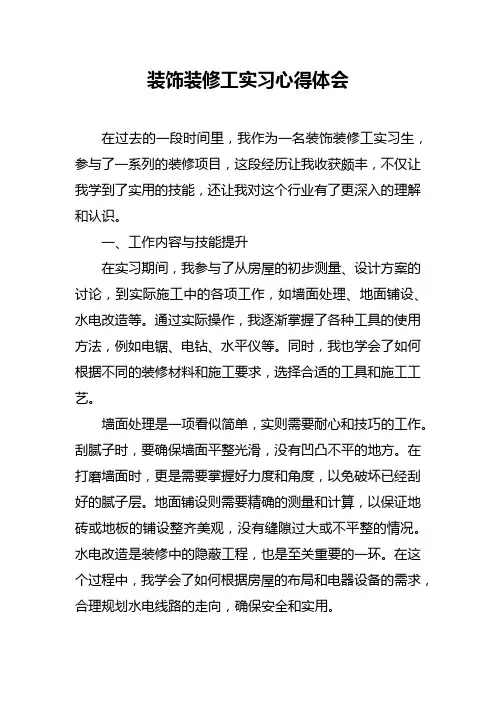 装饰装修工实习心得体会

在过去的一段时间里，我作为一名装饰装修工实习生，参与了一系列的装修项目，这段经历让我收获颇丰，不仅让我学到了实用的技能，还让我对这个行业有了更深入的理解和认识。

一、工作内容与技能提升

在实习期间，我参与了从房屋的初步测量、设计方案的讨论，到实际施工中的各项工作，如墙面处理、地面铺设、水电改造等。通过实际操作，我逐渐掌握了各种工具的使用方法，例如电锯、电钻、水平仪等。同时，我也学会了如何根据不同的装修材料和施工要求，选择合适的工具和施工工艺。

墙面处理是一项看似简单，实则需要耐心和技巧的工作。刮腻子时，要确保墙面平整光滑，没有凹凸不平的地方。在打磨墙面时，更是需要掌握好力度和角度，以免破坏已经刮好的腻子层。地面铺设则需要精确的测量和计算，以保证地砖或地板的铺设整齐美观，没有缝隙过大或不平整的情况。水电改造是装修中的隐蔽工程，也是至关重要的一环。在这个过程中，我学会了如何根据房屋的布局和电器设备的需求，合理规划水电线路的走向，确保安全和实用。